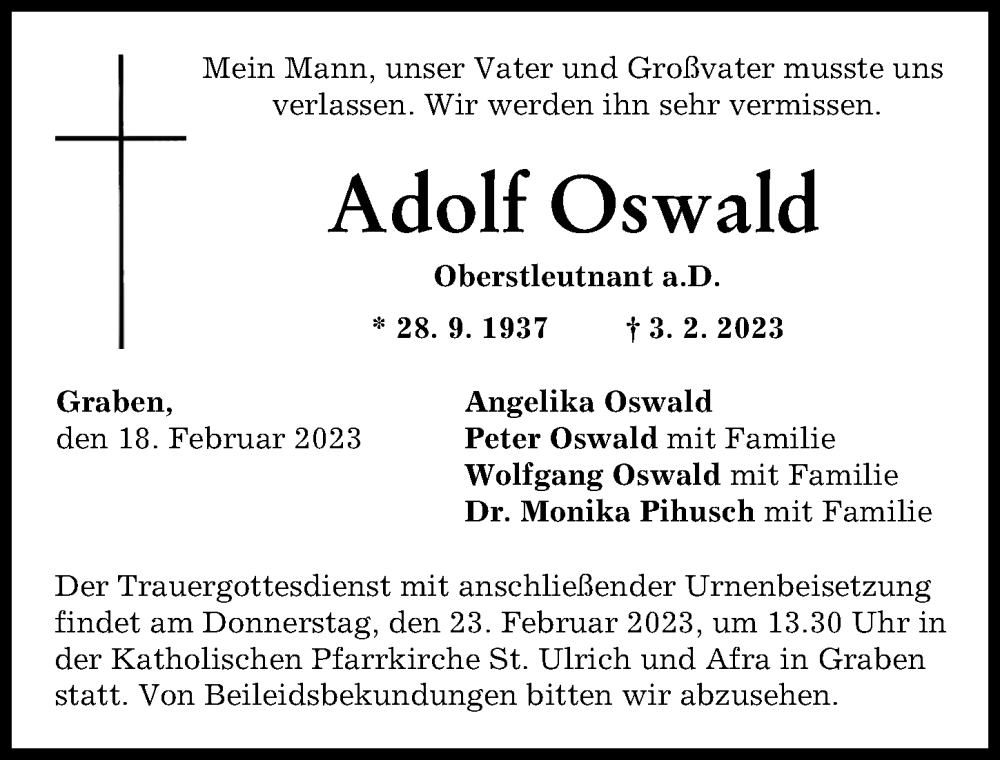 Mein Mann, unser Vater und Großvater musste uns verlassen. Wir werden ihn sehr vermissen.

Adolf Oswald

Oberstleutnant a.D.

* 28. 9. 1937 † 3. 2. 2023

Graben,
den 18. Februar 2023

Angelika Oswald
Peter Oswald mit Familie
Wolfgang Oswald mit Familie
Dr. Monika Pihusch mit Familie

Der Trauergottesdienst mit anschließender Urnenbeisetzung findet am Donnerstag, den 23. Februar 2023, um 13.30 Uhr in der Katholischen Pfarrkirche St. Ulrich und Afra in Graben statt. Von Beileidsbekundungen bitten wir abzusehen.